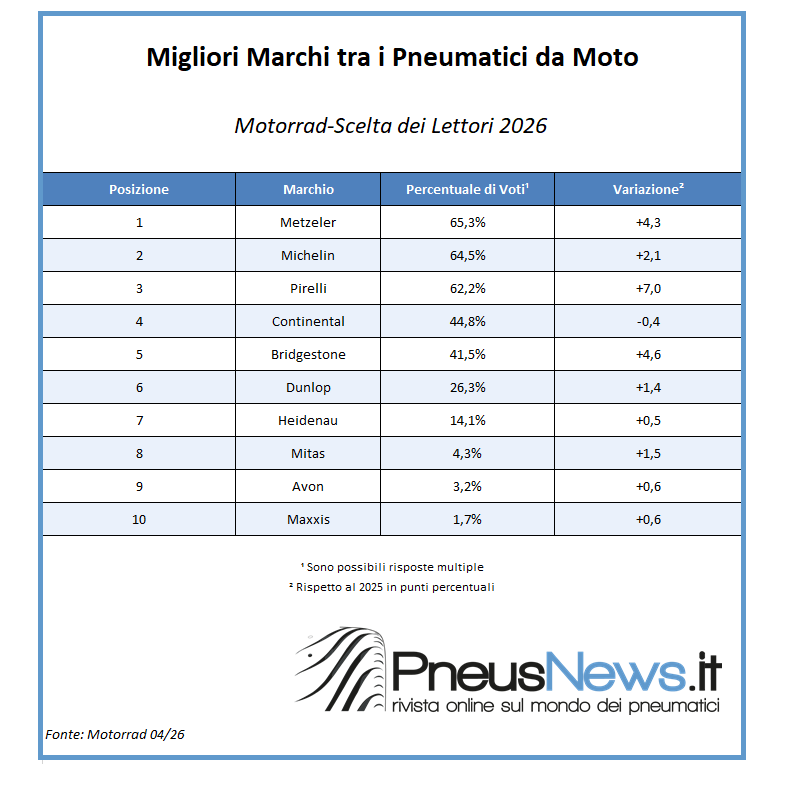 Migliori Marchi tra i Pneumatici da Moto

Motorrad-Scelta dei Lettori 2026

| Posizione | Marchio | Percentuale di Voti¹ | Variazione² |
|---|---|---|---|
| 1 | Metzeler | 65,3% | +4,3 |
| 2 | Michelin | 64,5% | +2,1 |
| 3 | Pirelli | 62,2% | +7,0 |
| 4 | Continental | 44,8% | -0,4 |
| 5 | Bridgestone | 41,5% | +4,6 |
| 6 | Dunlop | 26,3% | +1,4 |
| 7 | Heidenau | 14,1% | +0,5 |
| 8 | Mitas | 4,3% | +1,5 |
| 9 | Avon | 3,2% | +0,6 |
| 10 | Maxxis | 1,7% | +0,6 |

¹ Sono possibili risposte multiple
² Rispetto al 2025 in punti percentuali

PneusNews.it
rivista online sul mondo dei pneumatici

Fonte: Motorrad 04/26